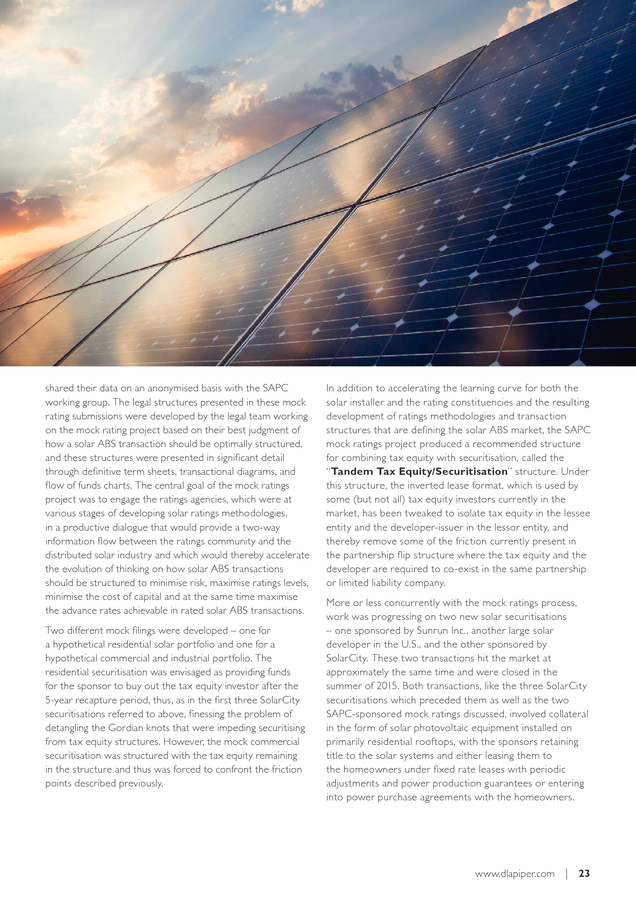 shared their data on an anonymised basis with the SAPC working group. The legal structures presented in these mock rating submissions were developed by the legal team working on the mock rating project based on their best judgment of how a solar ABS transaction should be optimally structured, and these structures were presented in significant detail through definitive term sheets, transactional diagrams, and flow of funds charts. The central goal of the mock ratings project was to engage the ratings agencies, which were at various stages of developing solar ratings methodologies, in a productive dialogue that would provide a two-way information flow between the ratings community and the distributed solar industry and which would thereby accelerate the evolution of thinking on how solar ABS transactions should be structured to minimise risk, maximise ratings levels, minimise the cost of capital and at the same time maximise the advance rates achievable in rated solar ABS transactions.

Two different mock filings were developed – one for a hypothetical residential solar portfolio and one for a hypothetical commercial and industrial portfolio. The residential securitisation was envisaged as providing funds for the sponsor to buy out the tax equity investor after the 5-year recapture period, thus, as in the first three SolarCity securitisations referred to above, finessing the problem of detangling the Gordian knots that were impeding securitising from tax equity structures. However, the mock commercial securitisation was structured with the tax equity remaining in the structure and thus was forced to confront the friction points described previously.

In addition to accelerating the learning curve for both the solar installer and the rating constituencies and the resulting development of ratings methodologies and transaction structures that are defining the solar ABS market, the SAPC mock ratings project produced a recommended structure for combining tax equity with securitisation, called the "Tandem Tax Equity/Securitisation" structure. Under this structure, the inverted lease format, which is used by some (but not all) tax equity investors currently in the market, has been tweaked to isolate tax equity in the lessee entity and the developer-issuer in the lessor entity, and thereby remove some of the friction currently present in the partnership flip structure where the tax equity and the developer are required to co-exist in the same partnership or limited liability company.

More or less concurrently with the mock ratings process, work was progressing on two new solar securitisations – one sponsored by Sunrun Inc., another large solar developer in the U.S., and the other sponsored by SolarCity. These two transactions hit the market at approximately the same time and were closed in the summer of 2015. Both transactions, like the three SolarCity securitisations which preceded them as well as the two SAPC-sponsored mock ratings discussed, involved collateral in the form of solar photovoltaic equipment installed on primarily residential rooftops, with the sponsors retaining title to the solar systems and either leasing them to the homeowners under fixed rate leases with periodic adjustments and power production guarantees or entering into power purchase agreements with the homeowners.

www.dlapiper.com | 23